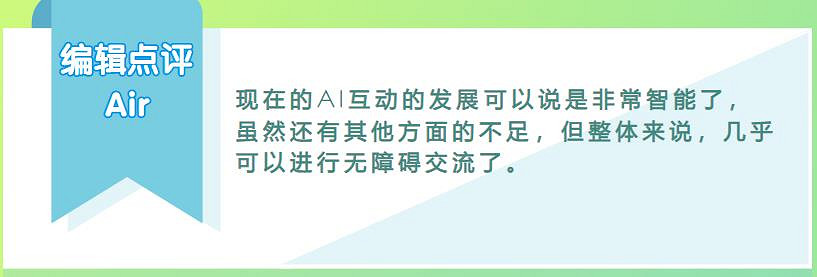 编辑点评
Air

现在的AI互动的发展可以说是非常智能了，虽然还有其他方面的不足，但整体来说，几乎可以进行无障碍交流了。